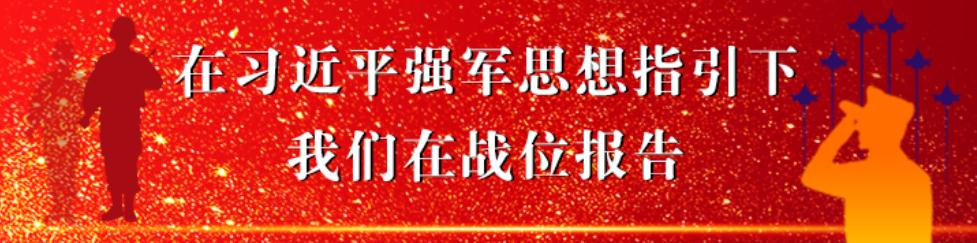 在习近平强军思想指引下
我们在战位报告